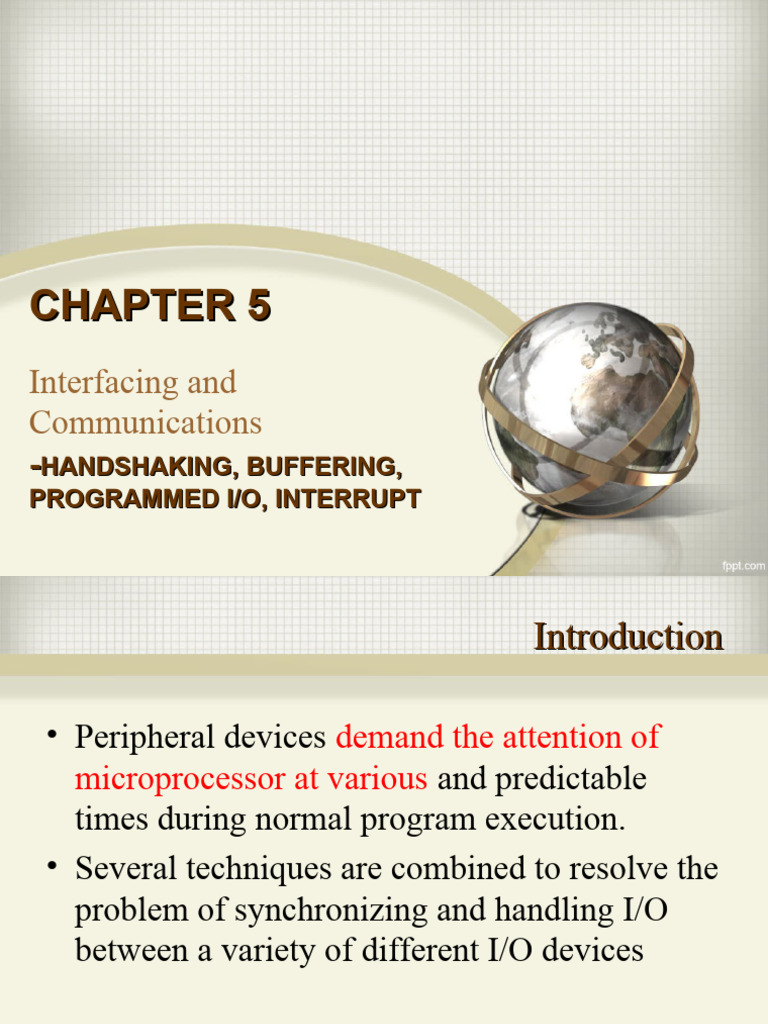 CHAPTER 5

Interfacing and Communications

-HANDSHAKING, BUFFERING, PROGRAMMED I/O, INTERRUPT

fppt.com

Introduction

• Peripheral devices demand the attention of microprocessor at various and predictable times during normal program execution.

• Several techniques are combined to resolve the problem of synchronizing and handling I/O between a variety of different I/O devices